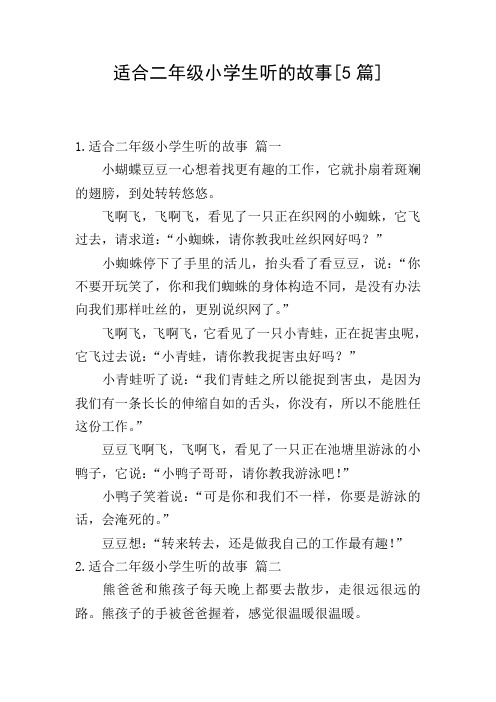 适合二年级小学生听的故事[5篇]

1.适合二年级小学生听的故事 篇一

小蝴蝶豆豆一心想着找更有趣的工作，它就扑扇着斑斓的翅膀，到处转转悠悠。

飞啊飞，飞啊飞，看见了一只正在织网的小蜘蛛，它飞过去，请求道：“小蜘蛛，请你教我吐丝织网好吗？”

小蜘蛛停下了手里的活儿，抬头看了看豆豆，说：“你不要开玩笑了，你和我们蜘蛛的身体构造不同，是没有办法向我们那样吐丝的，更别说织网了。”

飞啊飞，飞啊飞，它看见了一只小青蛙，正在捉害虫呢，它飞过去说：“小青蛙，请你教我捉害虫好吗？”

小青蛙听了说：“我们青蛙之所以能捉到害虫，是因为我们有一条长长的伸缩自如的舌头，你没有，所以不能胜任这份工作。”

豆豆飞啊飞，飞啊飞，看见了一只正在池塘里游泳的小鸭子，它说：“小鸭子哥哥，请你教我游泳吧!”

小鸭子笑着说：“可是你和我们不一样，你要是游泳的话，会淹死的。”

豆豆想：“转来转去，还是做我自己的工作最有趣!”

2.适合二年级小学生听的故事 篇二

熊爸爸和熊孩子每天晚上都要去散步，走很远很远的路。熊孩子的手被爸爸握着，感觉很温暖很温暖。